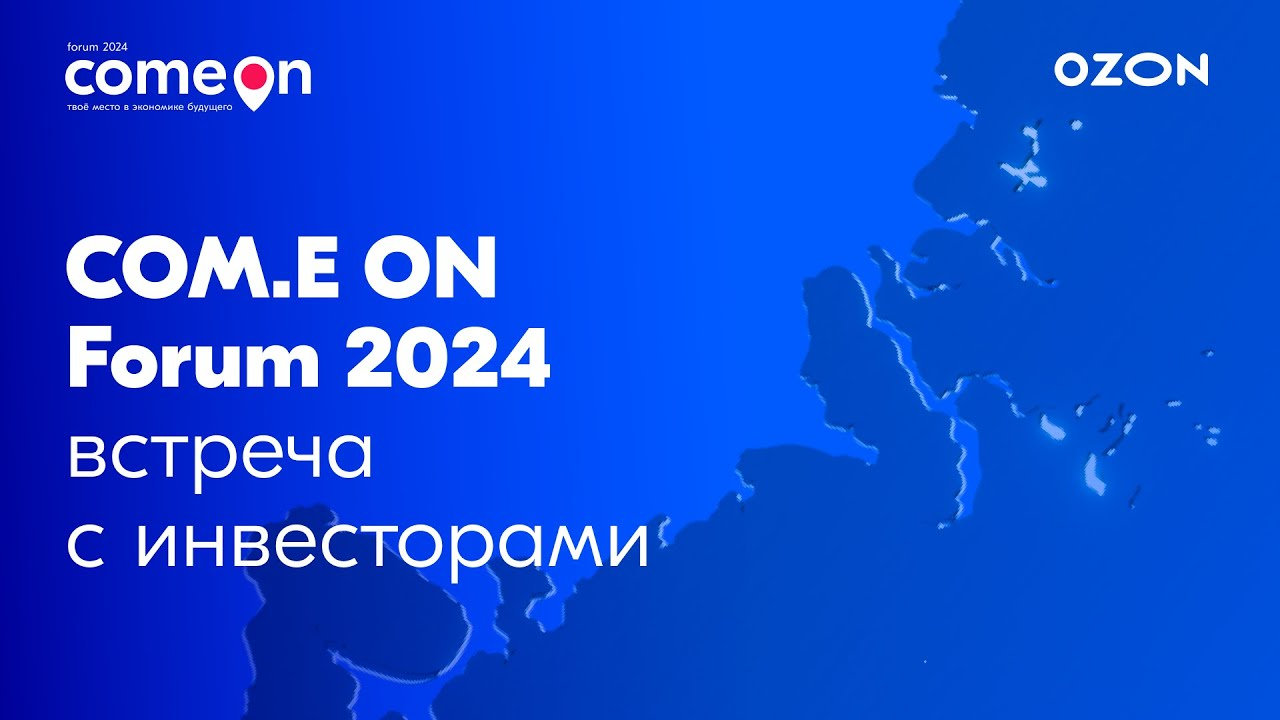 forum 2024
come on
твоё место в экономике будущего

OZON

COM.E ON
Forum 2024
встреча
с инвесторами